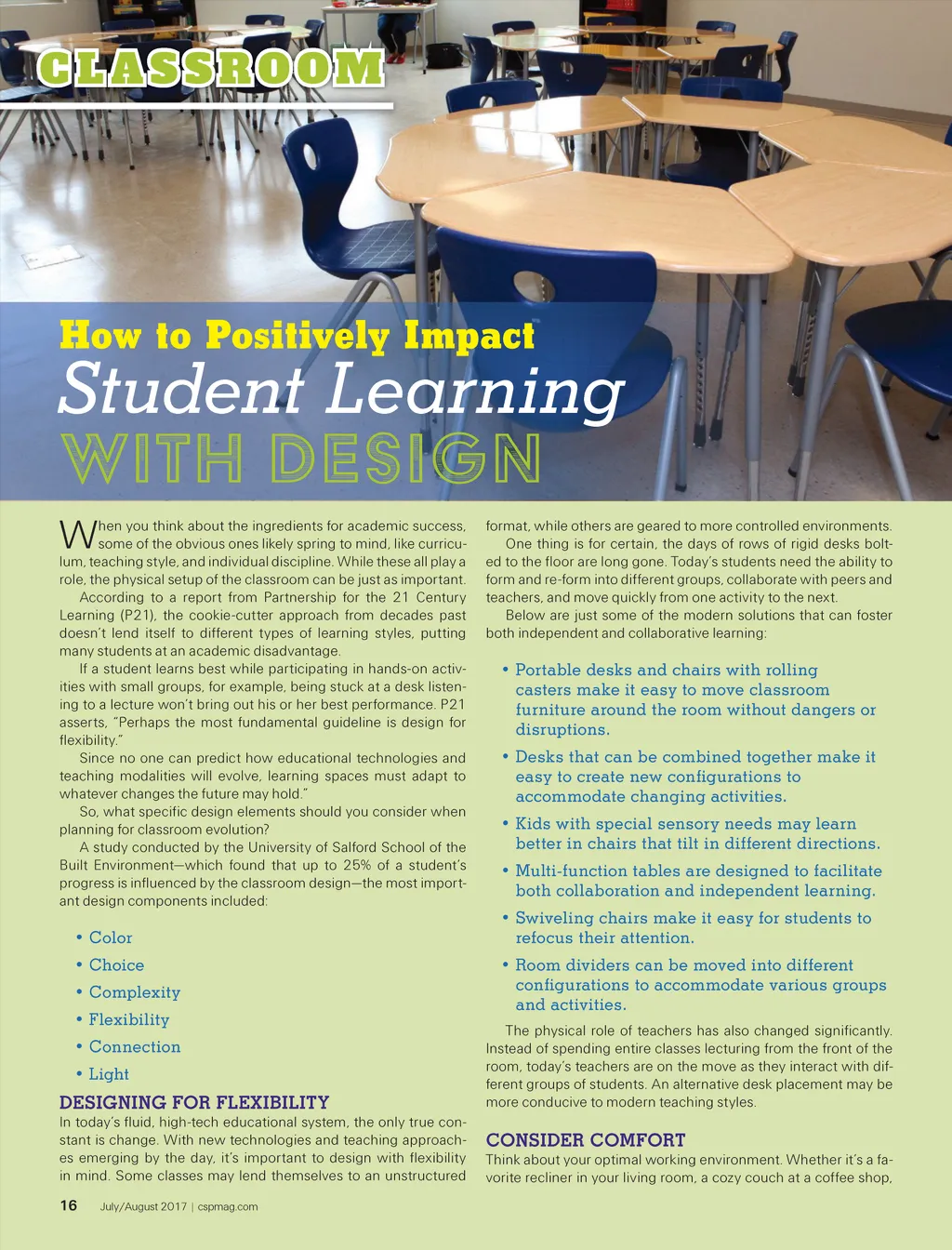 CLASSROOM

How to Positively Impact
Student Learning
WITH DESIGN

When you think about the ingredients for academic success, some of the obvious ones likely spring to mind, like curriculum, teaching style, and individual discipline. While these all play a role, the physical setup of the classroom can be just as important.

According to a report from Partnership for the 21 Century Learning (P21), the cookie-cutter approach from decades past doesn't lend itself to different types of learning styles, putting many students at an academic disadvantage.

If a student learns best while participating in hands-on activities with small groups, for example, being stuck at a desk listening to a lecture won't bring out his or her best performance. P21 asserts, "Perhaps the most fundamental guideline is design for flexibility."

Since no one can predict how educational technologies and teaching modalities will evolve, learning spaces must adapt to whatever changes the future may hold."

So, what specific design elements should you consider when planning for classroom evolution?

A study conducted by the University of Salford School of the Built Environment—which found that up to 25% of a student's progress is influenced by the classroom design—the most important design components included:

• Color
• Choice
• Complexity
• Flexibility
• Connection
• Light

DESIGNING FOR FLEXIBILITY
In today's fluid, high-tech educational system, the only true constant is change. With new technologies and teaching approaches emerging by the day, it's important to design with flexibility in mind. Some classes may lend themselves to an unstructured format, while others are geared to more controlled environments.

One thing is for certain, the days of rows of rigid desks bolted to the floor are long gone. Today's students need the ability to form and re-form into different groups, collaborate with peers and teachers, and move quickly from one activity to the next.

Below are just some of the modern solutions that can foster both independent and collaborative learning:

• Portable desks and chairs with rolling casters make it easy to move classroom furniture around the room without dangers or disruptions.
• Desks that can be combined together make it easy to create new configurations to accommodate changing activities.
• Kids with special sensory needs may learn better in chairs that tilt in different directions.
• Multi-function tables are designed to facilitate both collaboration and independent learning.
• Swiveling chairs make it easy for students to refocus their attention.
• Room dividers can be moved into different configurations to accommodate various groups and activities.

The physical role of teachers has also changed significantly. Instead of spending entire classes lecturing from the front of the room, today's teachers are on the move as they interact with different groups of students. An alternative desk placement may be more conducive to modern teaching styles.

CONSIDER COMFORT
Think about your optimal working environment. Whether it's a favorite recliner in your living room, a cozy couch at a coffee shop,

16 July/August 2017 | cspmag.com